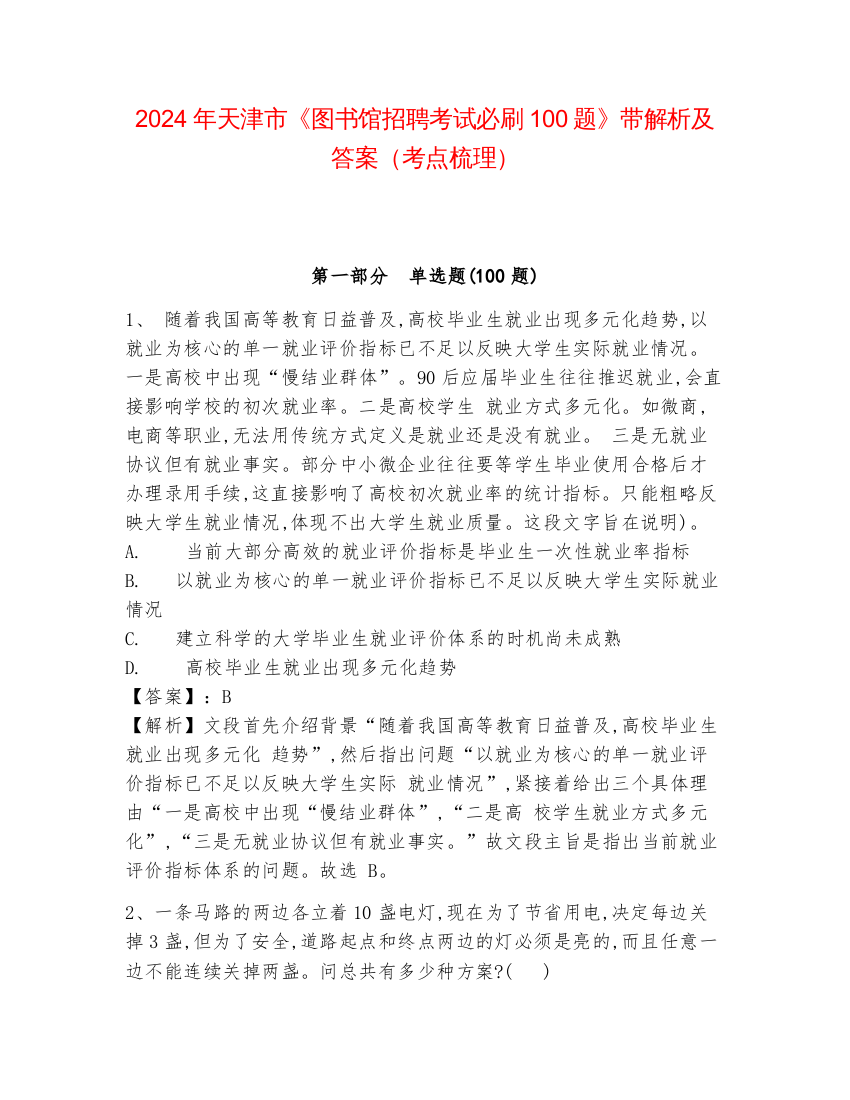 2024 年天津市《图书馆招聘考试必刷 100 题》带解析及答案（考点梳理）

第一部分　单选题(100 题)

1、 随着我国高等教育日益普及,高校毕业生就业出现多元化趋势,以就业为核心的单一就业评价指标已不足以反映大学生实际就业情况。一是高校中出现“慢结业群体”。90 后应届毕业生往往推迟就业,会直接影响学校的初次就业率。二是高校学生 就业方式多元化。如微商,电商等职业,无法用传统方式定义是就业还是没有就业。 三是无就业协议但有就业事实。部分中小微企业往往要等学生毕业使用合格后才办理录用手续,这直接影响了高校初次就业率的统计指标。只能粗略反映大学生就业情况,体现不出大学生就业质量。这段文字旨在说明)。

A. 当前大部分高效的就业评价指标是毕业生一次性就业率指标

B. 以就业为核心的单一就业评价指标已不足以反映大学生实际就业情况

C. 建立科学的大学毕业生就业评价体系的时机尚未成熟

D. 高校毕业生就业出现多元化趋势

【答案】：B

【解析】文段首先介绍背景“随着我国高等教育日益普及,高校毕业生就业出现多元化 趋势”,然后指出问题“以就业为核心的单一就业评价指标已不足以反映大学生实际 就业情况”,紧接着给出三个具体理由“一是高校中出现“慢结业群体”,“二是高 校学生就业方式多元化”,“三是无就业协议但有就业事实。”故文段主旨是指出当前就业评价指标体系的问题。故选 B。

2、一条马路的两边各立着 10 盏电灯,现在为了节省用电,决定每边关掉 3 盏,但为了安全,道路起点和终点两边的灯必须是亮的,而且任意一边不能连续关掉两盏。问总共有多少种方案?(　)